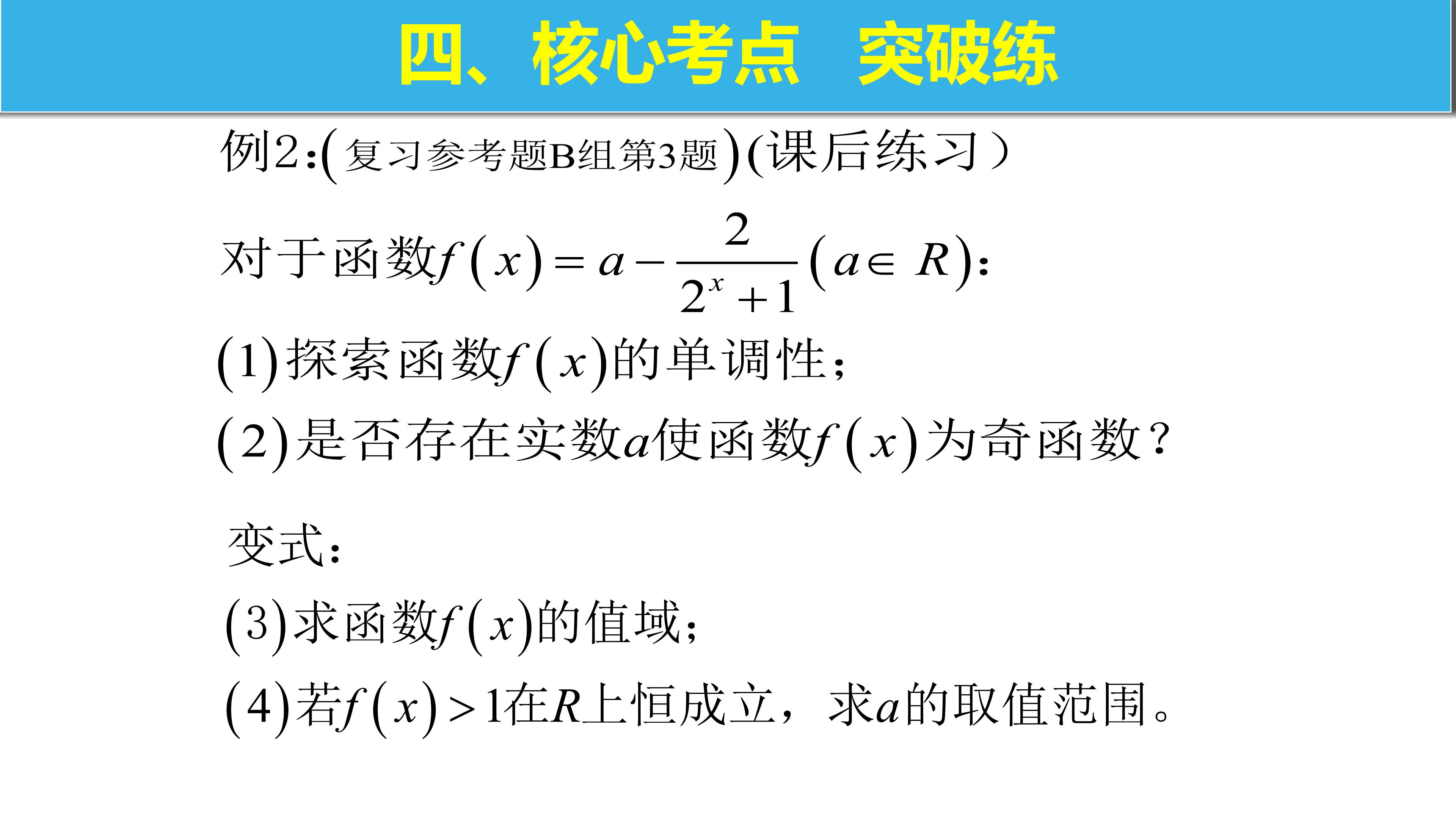 四、核心考点 突破练

例2:(复习参考题B组第3题)(课后练习)

对于函数$f(x)=a-\frac{2}{2^x+1}(a\in R)$:

(1)探索函数$f(x)$的单调性;

(2)是否存在实数$a$使函数$f(x)$为奇函数?

变式:

(3)求函数$f(x)$的值域;

(4)若$f(x)>1$在$R$上恒成立,求$a$的取值范围。